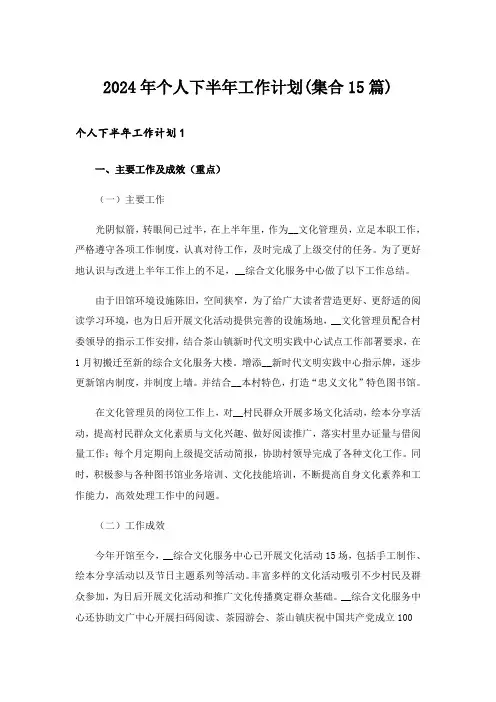 2024年个人下半年工作计划(集合15篇)

个人下半年工作计划1

一、主要工作及成效（重点）

（一）主要工作

光阴似箭，转眼间已过半，在上半年里，作为__文化管理员，立足本职工作，严格遵守各项工作制度，认真对待工作，及时完成了上级交付的任务。为了更好地认识与改进上半年工作上的不足，__综合文化服务中心做了以下工作总结。

由于旧馆环境设施陈旧，空间狭窄，为了给广大读者营造更好、更舒适的阅读学习环境，也为日后开展文化活动提供完善的设施场地，__文化管理员配合村委领导的指示工作安排，结合茶山镇新时代文明实践中心试点工作部署要求，在1月初搬迁至新的综合文化服务大楼。增添__新时代文明实践中心指示牌，逐步更新馆内制度，并制度上墙。并结合__本村特色，打造“忠义文化”特色图书馆。

在文化管理员的岗位工作上，对__村民群众开展多场文化活动，绘本分享活动，提高村民群众文化素质与文化兴趣、做好阅读推广，落实村里办证量与借阅量工作；每个月定期向上级提交活动简报，协助村领导完成了各种文化工作。同时，积极参与各种图书馆业务培训、文化技能培训，不断提高自身文化素养和工作能力，高效处理工作中的问题。

（二）工作成效

今年开馆至今，__综合文化服务中心已开展文化活动15场，包括手工制作、绘本分享活动以及节日主题系列等活动。丰富多样的文化活动吸引不少村民及群众参加，为日后开展文化活动和推广文化传播奠定群众基础。__综合文化服务中心还协助文广中心开展扫码阅读、茶园游会、茶山镇庆祝中国共产党成立100